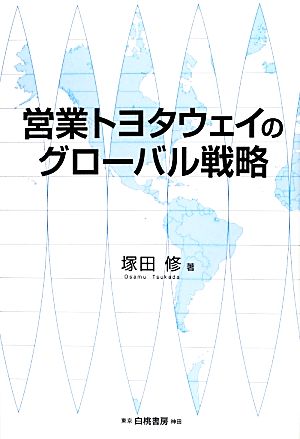 営業トヨタウェイの
グローバル戦略

塚田 修 著
Osamu Tsukada

東京 白桃書房 神田